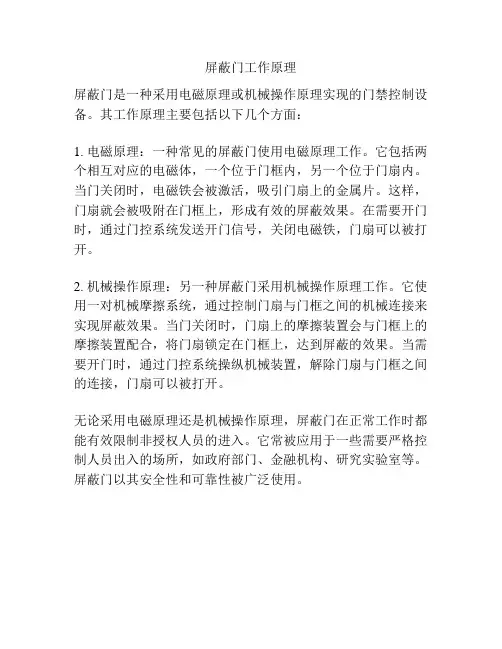 屏蔽门工作原理

屏蔽门是一种采用电磁原理或机械操作原理实现的门禁控制设备。其工作原理主要包括以下几个方面：

1. 电磁原理：一种常见的屏蔽门使用电磁原理工作。它包括两个相互对应的电磁体，一个位于门框内，另一个位于门扇内。当门关闭时，电磁铁会被激活，吸引门扇上的金属片。这样，门扇就会被吸附在门框上，形成有效的屏蔽效果。在需要开门时，通过门控系统发送开门信号，关闭电磁铁，门扇可以被打开。

2. 机械操作原理：另一种屏蔽门采用机械操作原理工作。它使用一对机械摩擦系统，通过控制门扇与门框之间的机械连接来实现屏蔽效果。当门关闭时，门扇上的摩擦装置会与门框上的摩擦装置配合，将门扇锁定在门框上，达到屏蔽的效果。当需要开门时，通过门控系统操纵机械装置，解除门扇与门框之间的连接，门扇可以被打开。

无论采用电磁原理还是机械操作原理，屏蔽门在正常工作时都能有效限制非授权人员的进入。它常被应用于一些需要严格控制人员出入的场所，如政府部门、金融机构、研究实验室等。屏蔽门以其安全性和可靠性被广泛使用。